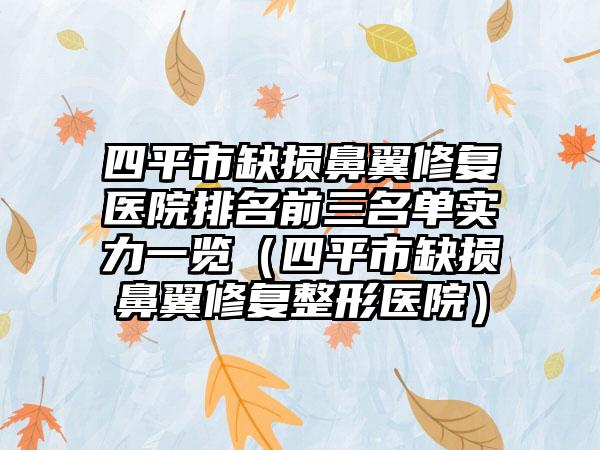 四平市缺损鼻翼修复医院排名前三名单实力一览（四平市缺损鼻翼修复整形医院）